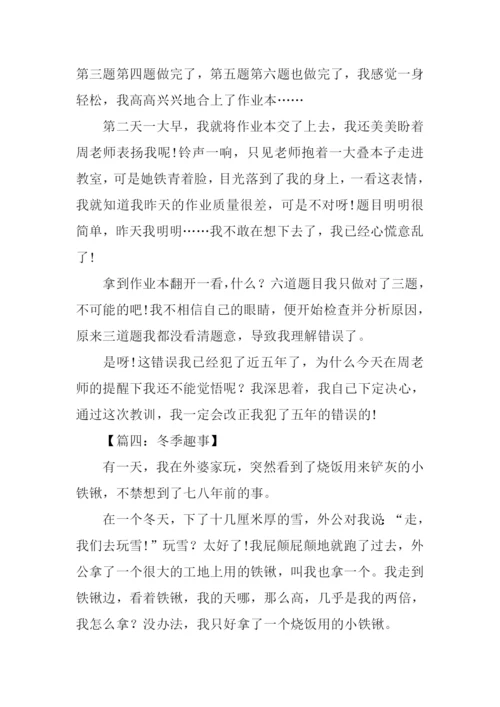 第三题第四题做完了，第五题第六题也做完了，我感觉一身轻松，我高高兴兴地合上了作业本……

第二天一大早，我就将作业本交了上去，我还美美盼着周老师表扬我呢！铃声一响，只见老师抱着一大叠本子走进教室，可是她铁青着脸，目光落到了我的身上，一看这表情，我就知道我昨天的作业质量很差，可是不对呀！题目明明很简单，昨天我明明……我不敢在想下去了，我已经心慌意乱了！

拿到作业本翻开一看，什么？六道题目我只做对了三题，不可能的吧！我不相信自己的眼睛，便开始检查并分析原因，原来三道题我都没看清题意，导致我理解错误了。

是呀！这错误我已经犯了近五年了，为什么今天在周老师的提醒下我还不能觉悟呢？我深思着，我自己下定决心，通过这次教训，我一定会改正我犯了五年的错误的！

【篇四：冬季趣事】

有一天，我在外婆家玩，突然看到了烧饭用来铲灰的小铁锹，不禁想到了七八年前的事。

在一个冬天，下了十几厘米厚的雪，外公对我说 “走，我们去玩雪！”玩雪？太好了！我屁颠屁颠地就跑了过去，外公拿了一个很大的工地上用的铁锹，叫我也拿一个。我走到铁锹边，看着铁锹，我的天哪，那么高，几乎是我的两倍，我怎么拿？没办法，我只好拿了一个烧饭用的小铁锹。